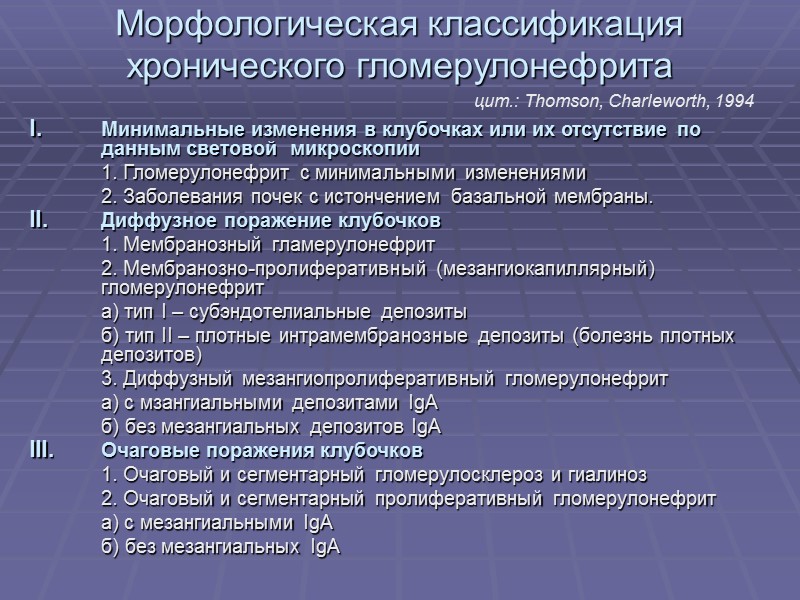 Морфологическая классификация хронического гломерулонефрита

цит.: Thomson, Charleworth, 1994

I. Минимальные изменения в клубочках или их отсутствие по данным световой микроскопии

1. Гломерулонефрит с минимальными изменениями

2. Заболевания почек с истончением базальной мембраны.

II. Диффузное поражение клубочков

1. Мембранозный гламерулонефрит

2. Мембранозно-пролиферативный (мезангиокапиллярный) гломерулонефрит

а) тип I – субэндотелиальные депозиты

б) тип II – плотные интрамембранозные депозиты (болезнь плотных депозитов)

3. Диффузный мезангиопролиферативный гломерулонефрит

а) с мзангиальными депозитами IgA

б) без мезангиальных депозитов IgA

III. Очаговые поражения клубочков

1. Очаговый и сегментарный гломерулосклероз и гиалиноз

2. Очаговый и сегментарный пролиферативный гломерулонефрит

а) с мезангиальными IgA

б) без мезангиальных IgA